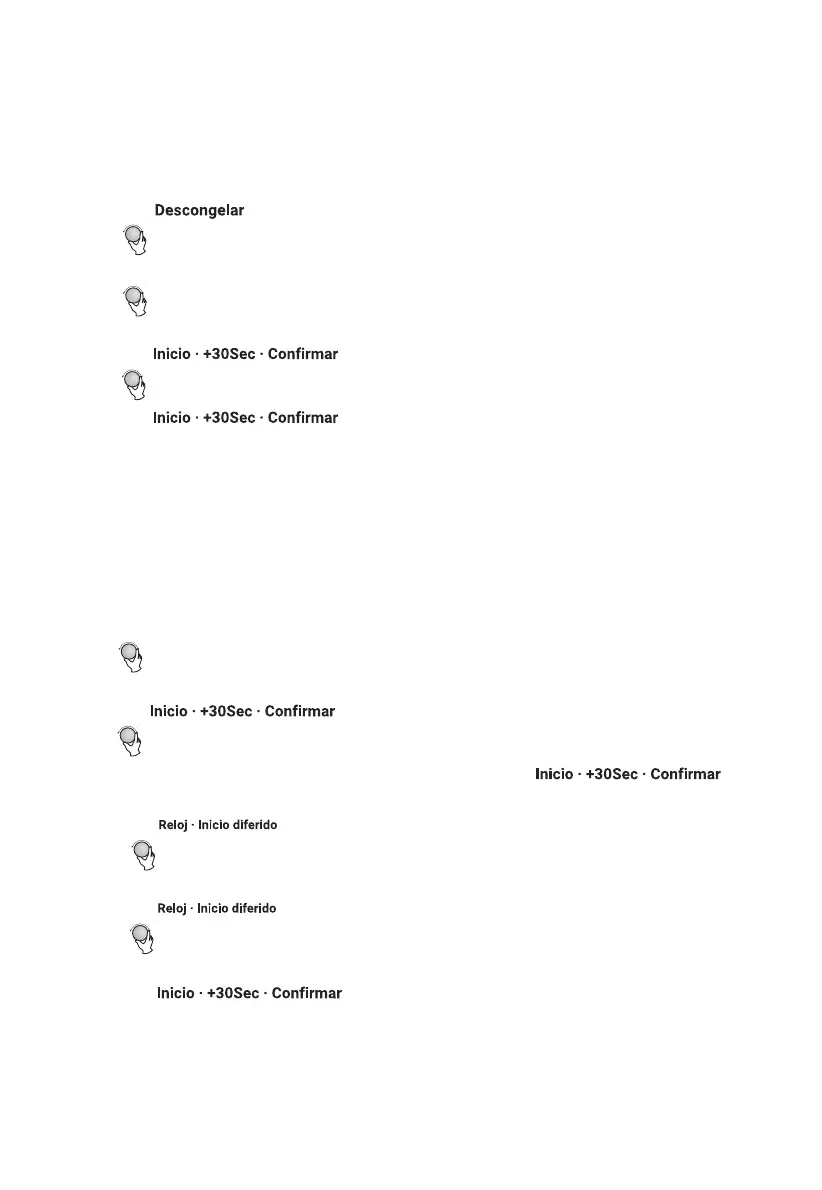 Descongelar

Inicio · +30Sec · Confirmar

Inicio · +30Sec · Confirmar

Inicio · +30Sec · Confirmar

Inicio · +30Sec · Confirmar

Reloj · Inicio diferido

Reloj · Inicio diferido

Inicio · +30Sec · Confirmar